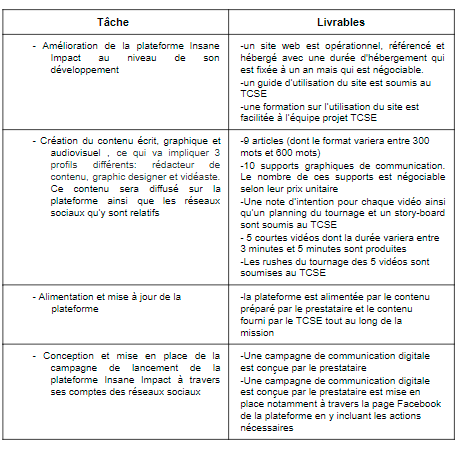 | Tâche | Livrables |
|---|---|
| - Amélioration de la plateforme Insane Impact au niveau de son développement | -un site web est opérationnel, référencé et hébergé avec une durée d'hébergement qui est fixée à un an mais qui est négociable.<br>-un guide d'utilisation du site est soumis au TCSE<br>-une formation sur l'utilisation du site est facilitée à l'équipe projet TCSE |
| - Création du contenu écrit, graphique et audiovisuel , ce qui va impliquer 3 profils différents: rédacteur de contenu, graphic designer et vidéaste. Ce contenu sera diffusé sur la plateforme ainsi que les réseaux sociaux qu'y sont relatifs | -9 articles (dont le format variera entre 300 mots et 600 mots)<br>-10 supports graphiques de communication. Le nombre de ces supports est négociable selon leur prix unitaire<br>-Une note d'intention pour chaque vidéo ainsi qu'un planning du tournage et un story-board sont soumis au TCSE<br>- 5 courtes vidéos dont la durée variera entre 3 minutes et 5 minutes sont produites<br>-Les rushes du tournage des 5 vidéos sont soumises au TCSE |
| - Alimentation et mise à jour de la plateforme | -la plateforme est alimentée par le contenu préparé par le prestataire et le contenu fourni par le TCSE tout au long de la mission |
| - Conception et mise en place de la campagne de lancement de la plateforme Insane Impact à travers ses comptes des réseaux sociaux | -Une campagne de communication digitale est conçue par le prestataire<br>-Une campagne de communication digitale est conçue par le prestataire est mise en place notamment à travers la page Facebook de la plateforme en y incluant les actions nécessaires |